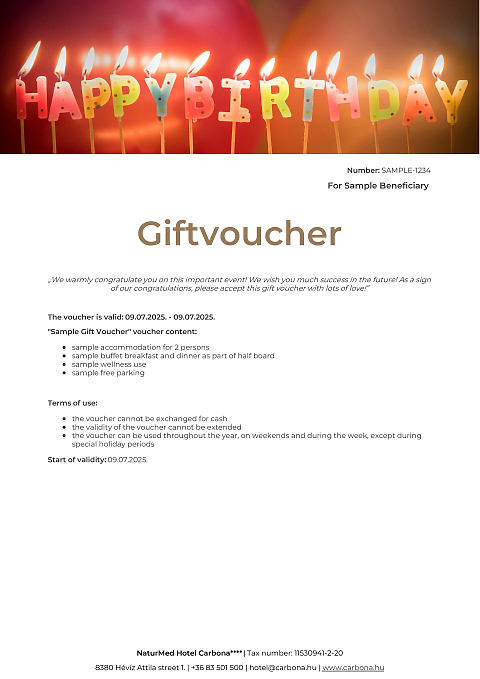 HAPPY BIRTHDAY

Number: SAMPLE-1234
For Sample Beneficiary

Giftvoucher

„We warmly congratulate you on this important event! We wish you much success in the future! As a sign of our congratulations, please accept this gift voucher with lots of love!"

The voucher is valid: 09.07.2025. - 09.07.2025.

"Sample Gift Voucher" voucher content:

- sample accommodation for 2 persons
- sample buffet breakfast and dinner as part of half board
- sample wellness use
- sample free parking

Terms of use:

- the voucher cannot be exchanged for cash
- the validity of the voucher cannot be extended
- the voucher can be used throughout the year, on weekends and during the week, except during special holiday periods

Start of validity: 09.07.2025.

NaturMed Hotel Carbona**** | Tax number: 11530941-2-20
8380 Hévíz Attila street 1. | +36 83 501 500 | hotel@carbona.hu | www.carbona.hu